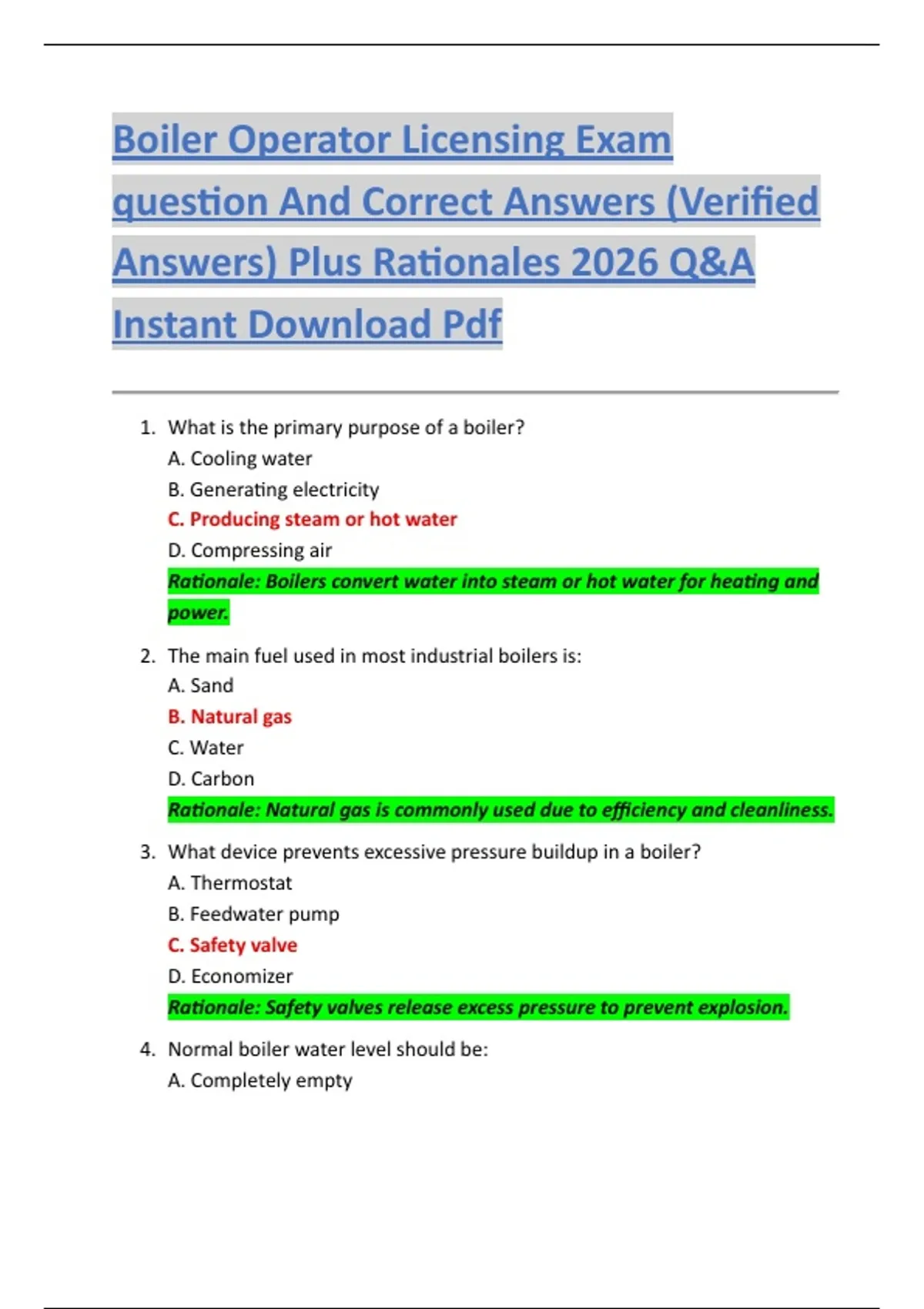 Boiler Operator Licensing Exam question And Correct Answers (Verified Answers) Plus Rationales 2026 Q&A Instant Download Pdf

1. What is the primary purpose of a boiler?
A. Cooling water
B. Generating electricity
C. Producing steam or hot water
D. Compressing air
Rationale: Boilers convert water into steam or hot water for heating and power.

2. The main fuel used in most industrial boilers is:
A. Sand
B. Natural gas
C. Water
D. Carbon
Rationale: Natural gas is commonly used due to efficiency and cleanliness.

3. What device prevents excessive pressure buildup in a boiler?
A. Thermostat
B. Feedwater pump
C. Safety valve
D. Economizer
Rationale: Safety valves release excess pressure to prevent explosion.

4. Normal boiler water level should be:
A. Completely empty